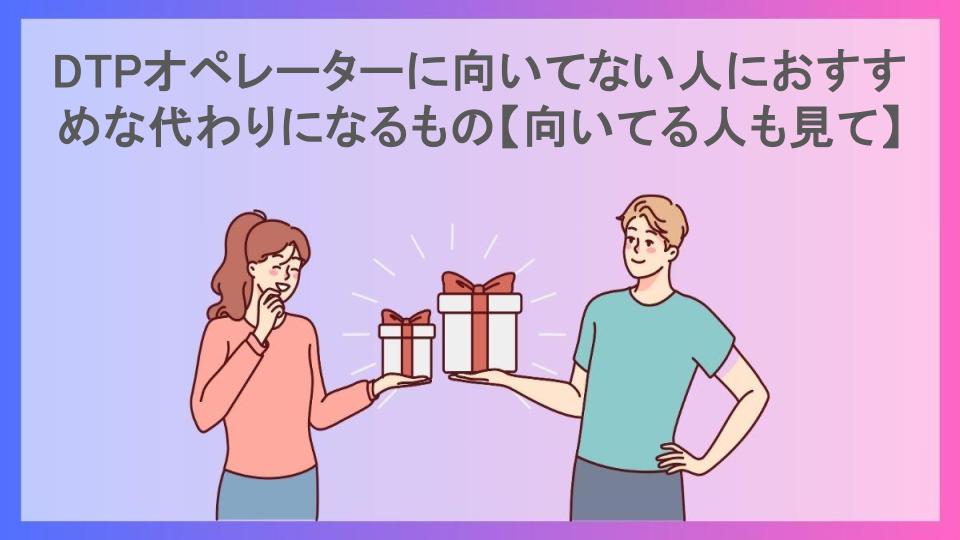 DTPオペレーターに向いてない人におすすめな代わりになるもの【向いてる人も見て】